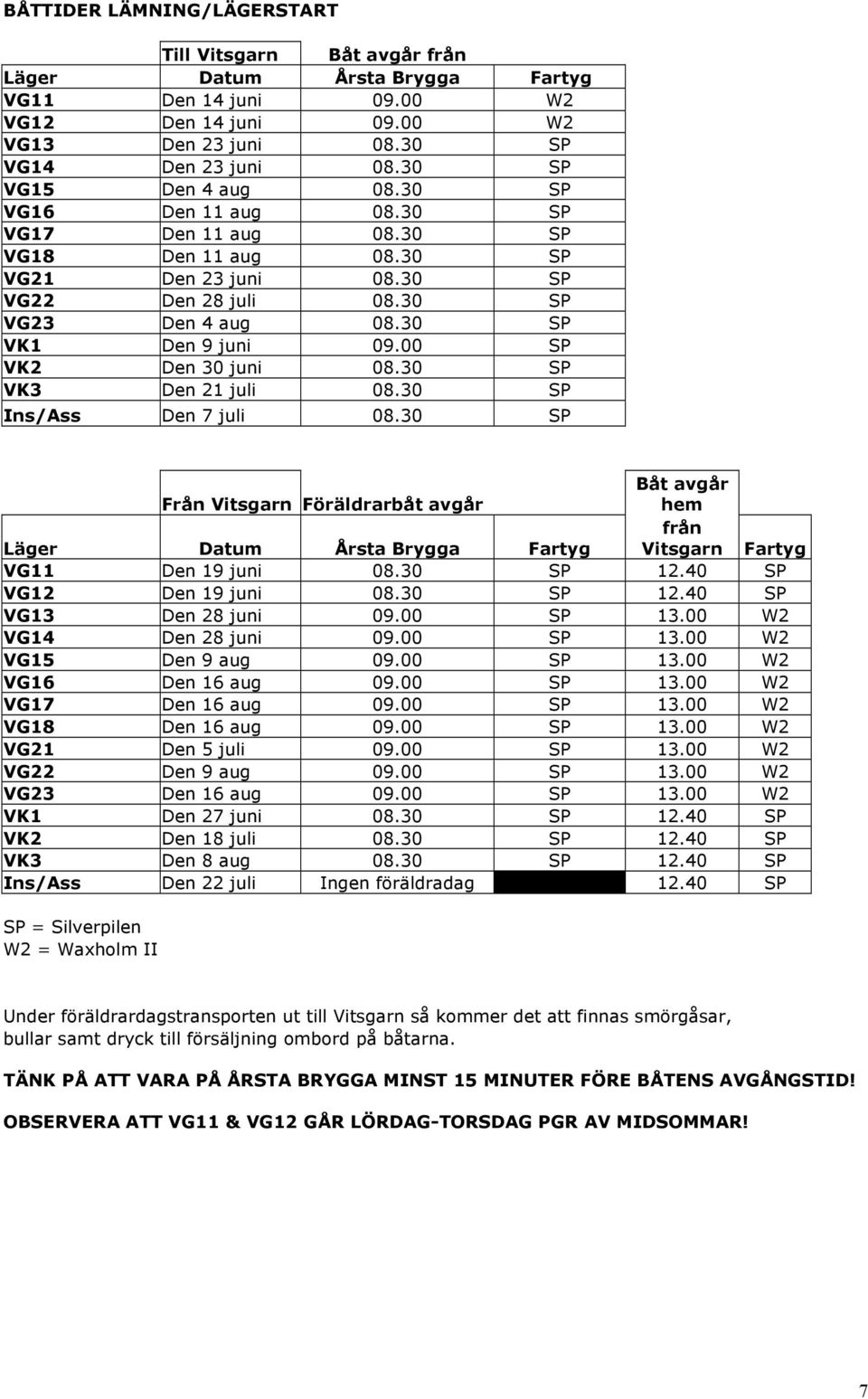 BÅTTIDER LÄMNING/LÄGERSTART

| Läger | Till Vitsgarn Datum | Båt avgår från Årsta Brygga | Fartyg |
|---|---|---|---|
| VG11 | Den 14 juni | 09.00 | W2 |
| VG12 | Den 14 juni | 09.00 | W2 |
| VG13 | Den 23 juni | 08.30 | SP |
| VG14 | Den 23 juni | 08.30 | SP |
| VG15 | Den 4 aug | 08.30 | SP |
| VG16 | Den 11 aug | 08.30 | SP |
| VG17 | Den 11 aug | 08.30 | SP |
| VG18 | Den 11 aug | 08.30 | SP |
| VG21 | Den 23 juni | 08.30 | SP |
| VG22 | Den 28 juli | 08.30 | SP |
| VG23 | Den 4 aug | 08.30 | SP |
| VK1 | Den 9 juni | 09.00 | SP |
| VK2 | Den 30 juni | 08.30 | SP |
| VK3 | Den 21 juli | 08.30 | SP |
| Ins/Ass | Den 7 juli | 08.30 | SP |

| Läger | Från Vitsgarn Datum | Föräldrarbåt avgår Årsta Brygga | Fartyg | Båt avgår hem från Vitsgarn | Fartyg |
|---|---|---|---|---|---|
| VG11 | Den 19 juni | 08.30 | SP | 12.40 | SP |
| VG12 | Den 19 juni | 08.30 | SP | 12.40 | SP |
| VG13 | Den 28 juni | 09.00 | SP | 13.00 | W2 |
| VG14 | Den 28 juni | 09.00 | SP | 13.00 | W2 |
| VG15 | Den 9 aug | 09.00 | SP | 13.00 | W2 |
| VG16 | Den 16 aug | 09.00 | SP | 13.00 | W2 |
| VG17 | Den 16 aug | 09.00 | SP | 13.00 | W2 |
| VG18 | Den 16 aug | 09.00 | SP | 13.00 | W2 |
| VG21 | Den 5 juli | 09.00 | SP | 13.00 | W2 |
| VG22 | Den 9 aug | 09.00 | SP | 13.00 | W2 |
| VG23 | Den 16 aug | 09.00 | SP | 13.00 | W2 |
| VK1 | Den 27 juni | 08.30 | SP | 12.40 | SP |
| VK2 | Den 18 juli | 08.30 | SP | 12.40 | SP |
| VK3 | Den 8 aug | 08.30 | SP | 12.40 | SP |
| Ins/Ass | Den 22 juli | Ingen föräldradag | | 12.40 | SP |

SP = Silverpilen
W2 = Waxholm II

Under föräldrardagstransporten ut till Vitsgarn så kommer det att finnas smörgåsar, bullar samt dryck till försäljning ombord på båtarna.

TÄNK PÅ ATT VARA PÅ ÅRSTA BRYGGA MINST 15 MINUTER FÖRE BÅTENS AVGÅNGSTID!

OBSERVERA ATT VG11 & VG12 GÅR LÖRDAG-TORSDAG PGR AV MIDSOMMAR!

7